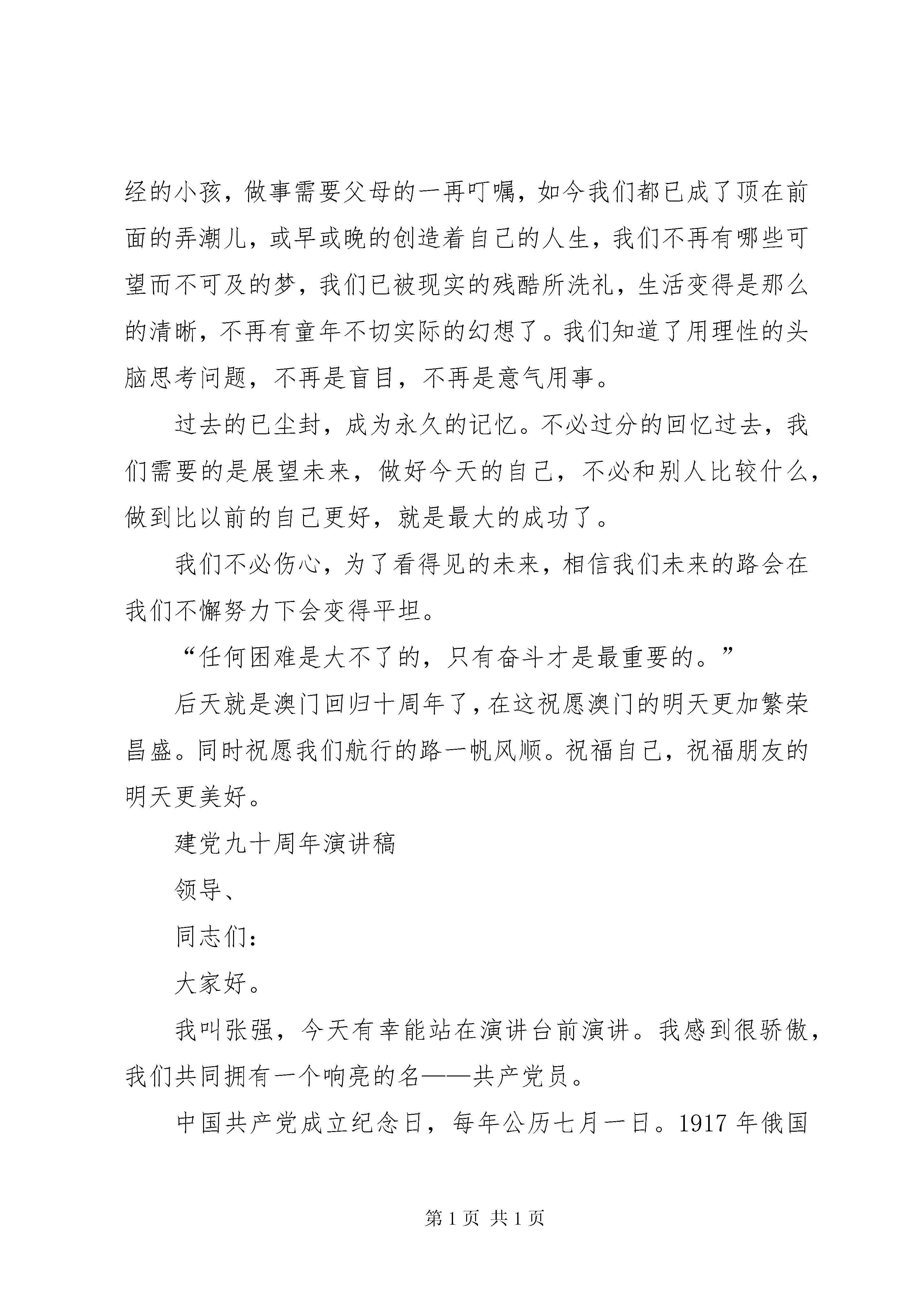 经的小孩，做事需要父母的一再叮嘱，如今我们都已成了顶在前面的弄潮儿，或早或晚的创造着自己的人生，我们不再有哪些可望而不可及的梦，我们已被现实的残酷所洗礼，生活变得是那么的清晰，不再有童年不切实际的幻想了。我们知道了用理性的头脑思考问题，不再是盲目，不再是意气用事。

过去的已尘封，成为永久的记忆。不必过分的回忆过去，我们需要的是展望未来，做好今天的自己，不必和别人比较什么，做到比以前的自己更好，就是最大的成功了。

我们不必伤心，为了看得见的未来，相信我们未来的路会在我们不懈努力下会变得平坦。

“任何困难是大不了的，只有奋斗才是最重要的。”

后天就是澳门回归十周年了，在这祝愿澳门的明天更加繁荣昌盛。同时祝愿我们航行的路一帆风顺。祝福自己，祝福朋友的明天更美好。

建党九十周年演讲稿

领导、

同志们：

大家好。

我叫张强，今天有幸能站在演讲台前演讲。我感到很骄傲，我们共同拥有一个响亮的名——共产党员。

中国共产党成立纪念日，每年公历七月一日。1917 年俄国

第 1 页 共 1 页